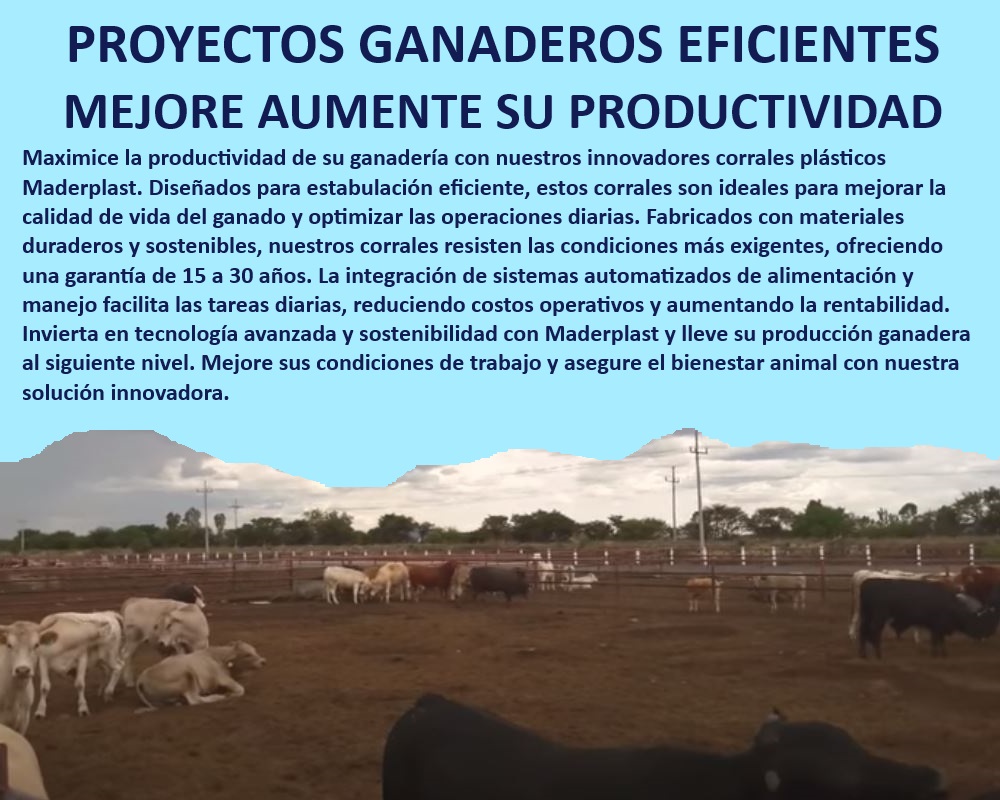 PROYECTOS GANADEROS EFICIENTES MEJORE AUMENTE SU PRODUCTIVIDAD

Maximice la productividad de su ganadería con nuestros innovadores corrales plásticos Maderplast. Diseñados para estabulación eficiente, estos corrales son ideales para mejorar la calidad de vida del ganado y optimizar las operaciones diarias. Fabricados con materiales duraderos y sostenibles, nuestros corrales resisten las condiciones más exigentes, ofreciendo una garantía de 15 a 30 años. La integración de sistemas automatizados de alimentación y manejo facilita las tareas diarias, reduciendo costos operativos y aumentando la rentabilidad. Invierta en tecnología avanzada y sostenibilidad con Maderplast y lleve su producción ganadera al siguiente nivel. Mejore sus condiciones de trabajo y asegure el bienestar animal con nuestra solución innovadora.